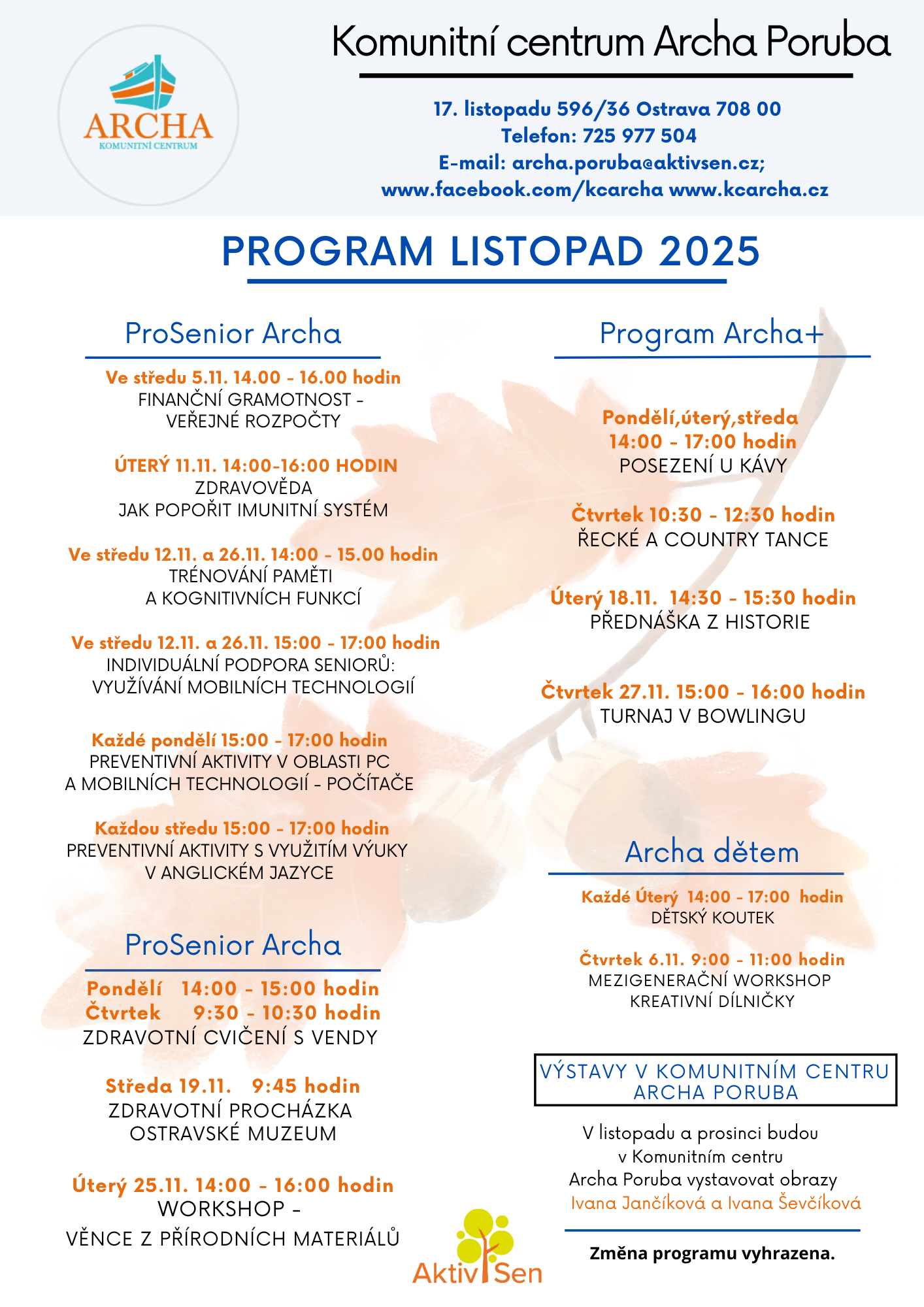 ARCHA
KOMUNITNÍ CENTRUM

Komunitní centrum Archa Poruba

17. listopadu 596/36 Ostrava 708 00
Telefon: 725 977 504
E-mail: archa.poruba@aktivsen.cz;
www.facebook.com/kcarcha www.kcarcha.cz

PROGRAM LISTOPAD 2025

ProSenior Archa

Ve středu 5.11. 14.00 - 16.00 hodin
FINANČNÍ GRAMOTNOST - VEŘEJNÉ ROZPOČTY

ÚTERÝ 11.11. 14:00-16:00 HODIN
ZDRAVOVĚDA
JAK POPOŘIT IMUNITNÍ SYSTÉM

Ve středu 12.11. a 26.11. 14:00 - 15.00 hodin
TRÉNOVÁNÍ PAMĚTI
A KOGNITIVNÍCH FUNKCÍ

Ve středu 12.11. a 26.11. 15:00 - 17:00 hodin
INDIVIDUÁLNÍ PODPORA SENIORŮ:
VYUŽÍVÁNÍ MOBILNÍCH TECHNOLOGIÍ

Každé pondělí 15:00 - 17:00 hodin
PREVENTIVNÍ AKTIVITY V OBLASTI PC
A MOBILNÍCH TECHNOLOGIÍ - POČÍTAČE

Každou středu 15:00 - 17:00 hodin
PREVENTIVNÍ AKTIVITY S VYUŽITÍM VÝUKY
V ANGLICKÉM JAZYCE

ProSenior Archa

Pondělí 14:00 - 15:00 hodin
Čtvrtek 9:30 - 10:30 hodin
ZDRAVOTNÍ CVIČENÍ S VENDY

Středa 19.11. 9:45 hodin
ZDRAVOTNÍ PROCHÁZKA
OSTRAVSKÉ MUZEUM

Úterý 25.11. 14:00 - 16:00 hodin
WORKSHOP -
VĚNCE Z PŘÍRODNÍCH MATERIÁLŮ

Program Archa+

Pondělí,úterý,středa
14:00 - 17:00 hodin
POSEZENÍ U KÁVY

Čtvrtek 10:30 - 12:30 hodin
ŘECKÉ A COUNTRY TANCE

Úterý 18.11. 14:30 - 15:30 hodin
PŘEDNÁŠKA Z HISTORIE

Čtvrtek 27.11. 15:00 - 16:00 hodin
TURNAJ V BOWLINGU

Archa dětem

Každé Úterý 14:00 - 17:00 hodin
DĚTSKÝ KOUTEK

Čtvrtek 6.11. 9:00 - 11:00 hodin
MEZIGENERAČNÍ WORKSHOP
KREATIVNÍ DÍLNIČKY

VÝSTAVY V KOMUNITNÍM CENTRU
ARCHA PORUBA

V listopadu a prosinci budou v Komunitním centru Archa Poruba vystavovat obrazy
Ivana Jančíková a Ivana Ševčíková

Změna programu vyhrazena.

Aktiv Sen